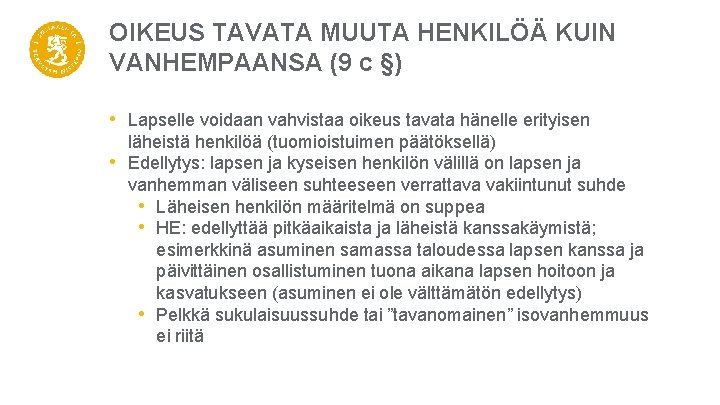 OIKEUS TAVATA MUUTA HENKILÖÄ KUIN VANHEMPAANSA (9 c §)

• Lapselle voidaan vahvistaa oikeus tavata hänelle erityisen läheistä henkilöä (tuomioistuimen päätöksellä)
• Edellytys: lapsen ja kyseisen henkilön välillä on lapsen ja vanhemman väliseen suhteeseen verrattava vakiintunut suhde
• Läheisen henkilön määritelmä on suppea
• HE: edellyttää pitkäaikaista ja läheistä kanssakäymistä; esimerkkinä asuminen samassa taloudessa lapsen kanssa ja päivittäinen osallistuminen tuona aikana lapsen hoitoon ja kasvatukseen (asuminen ei ole välttämätön edellytys)
• Pelkkä sukulaisuussuhde tai "tavanomainen" isovanhemmuus ei riitä